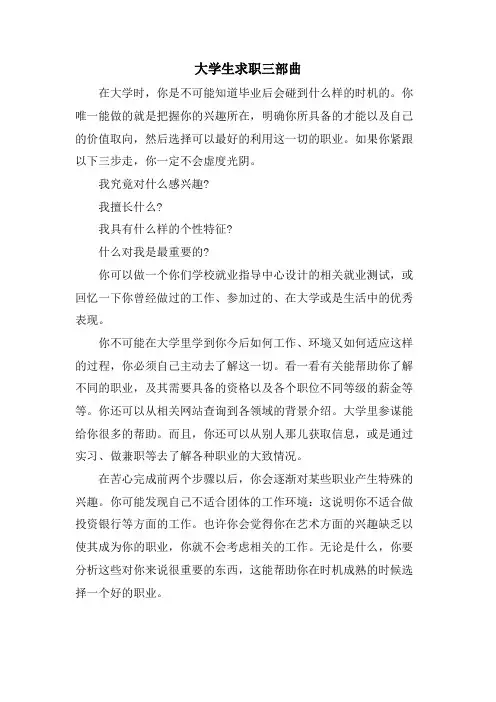 大学生求职三部曲

在大学时，你是不可能知道毕业后会碰到什么样的时机的。你唯一能做的就是把握你的兴趣所在，明确你所具备的才能以及自己的价值取向，然后选择可以最好的利用这一切的职业。如果你紧跟以下三步走，你一定不会虚度光阴。

我究竟对什么感兴趣?

我擅长什么?

我具有什么样的个性特征?

什么对我是最重要的?

你可以做一个你们学校就业指导中心设计的相关就业测试，或回忆一下你曾经做过的工作、参加过的、在大学或是生活中的优秀表现。

你不可能在大学里学到你今后如何工作、环境又如何适应这样的过程，你必须自己主动去了解这一切。看一看有关能帮助你了解不同的职业，及其需要具备的资格以及各个职位不同等级的薪金等等。你还可以从相关网站查询到各领域的背景介绍。大学里参谋能给你很多的帮助。而且，你还可以从别人那儿获取信息，或是通过实习、做兼职等去了解各种职业的大致情况。

在苦心完成前两个步骤以后，你会逐渐对某些职业产生特殊的兴趣。你可能发现自己不适合团体的工作环境：这说明你不适合做投资银行等方面的工作。也许你会觉得你在艺术方面的兴趣缺乏以使其成为你的职业，你就不会考虑相关的工作。无论是什么，你要分析这些对你来说很重要的东西，这能帮助你在时机成熟的时候选择一个好的职业。